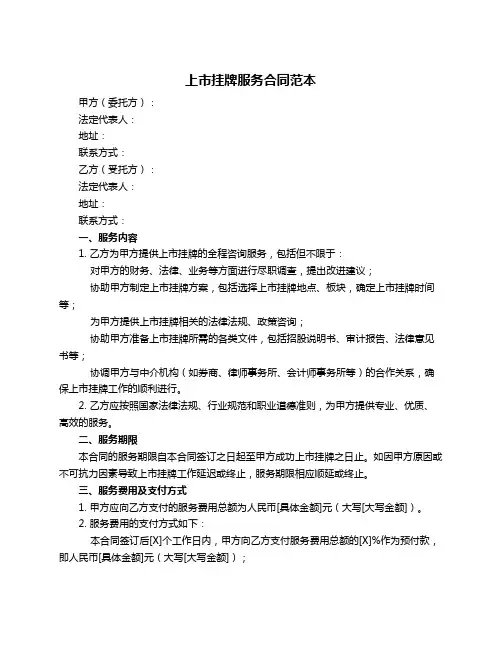 上市挂牌服务合同范本

甲方（委托方）：

法定代表人：

地址：

联系方式：

乙方（受托方）：

法定代表人：

地址：

联系方式：

一、服务内容

1. 乙方为甲方提供上市挂牌的全程咨询服务，包括但不限于：

对甲方的财务、法律、业务等方面进行尽职调查，提出改进建议；

协助甲方制定上市挂牌方案，包括选择上市挂牌地点、板块，确定上市挂牌时间等；

为甲方提供上市挂牌相关的法律法规、政策咨询；

协助甲方准备上市挂牌所需的各类文件，包括招股说明书、审计报告、法律意见书等；

协调甲方与中介机构（如券商、律师事务所、会计师事务所等）的合作关系，确保上市挂牌工作的顺利进行。

2. 乙方应按照国家法律法规、行业规范和职业道德准则，为甲方提供专业、优质、高效的服务。

二、服务期限

本合同的服务期限自本合同签订之日起至甲方成功上市挂牌之日止。如因甲方原因或不可抗力因素导致上市挂牌工作延迟或终止，服务期限相应顺延或终止。

三、服务费用及支付方式

1. 甲方应向乙方支付的服务费用总额为人民币[具体金额]元（大写[大写金额]）。

2. 服务费用的支付方式如下：

本合同签订后[X]个工作日内，甲方向乙方支付服务费用总额的[X]%作为预付款，即人民币[具体金额]元（大写[大写金额]）；